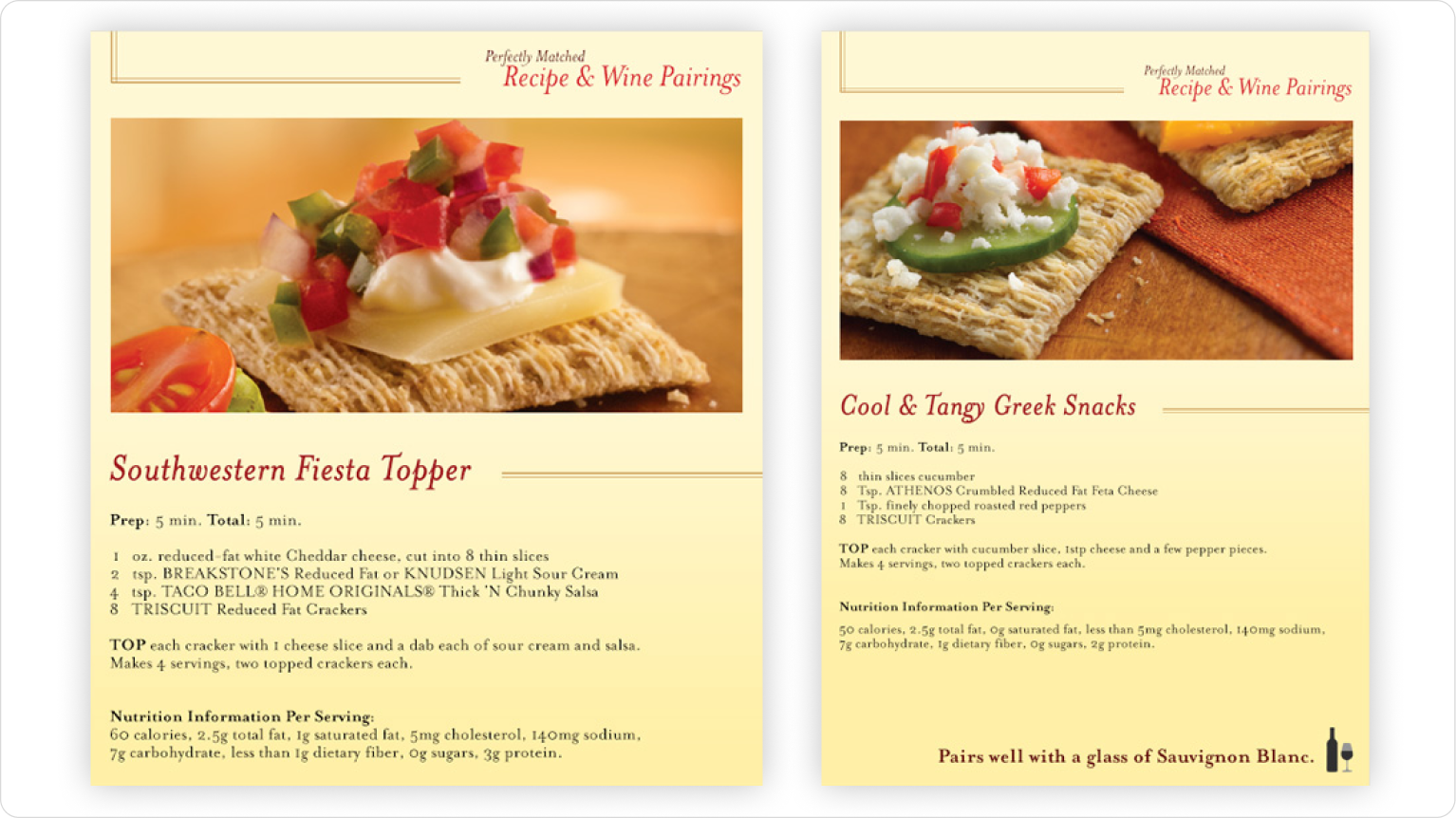 Perfectly Matched
Recipe & Wine Pairings

Southwestern Fiesta Topper

Prep: 5 min. Total: 5 min.

1 oz. reduced-fat white Cheddar cheese, cut into 8 thin slices
2 tsp. BREAKSTONE'S Reduced Fat or KNUDSEN Light Sour Cream
4 tsp. TACO BELL® HOME ORIGINALS® Thick 'N Chunky Salsa
8 TRISCUIT Reduced Fat Crackers

TOP each cracker with 1 cheese slice and a dab each of sour cream and salsa. Makes 4 servings, two topped crackers each.

Nutrition Information Per Serving:
60 calories, 2.5g total fat, 1g saturated fat, 5mg cholesterol, 140mg sodium, 7g carbohydrate, less than 1g dietary fiber, 0g sugars, 3g protein.

Perfectly Matched
Recipe & Wine Pairings

Cool & Tangy Greek Snacks

Prep: 5 min. Total: 5 min.

8 thin slices cucumber
8 Tsp. ATHENOS Crumbled Reduced Fat Feta Cheese
1 Tsp. finely chopped roasted red peppers
8 TRISCUIT Crackers

TOP each cracker with cucumber slice, 1stp cheese and a few pepper pieces. Makes 4 servings, two topped crackers each.

Nutrition Information Per Serving:
50 calories, 2.5g total fat, 0g saturated fat, less than 5mg cholesterol, 140mg sodium, 7g carbohydrate, 1g dietary fiber, 0g sugars, 2g protein.

Pairs well with a glass of Sauvignon Blanc.